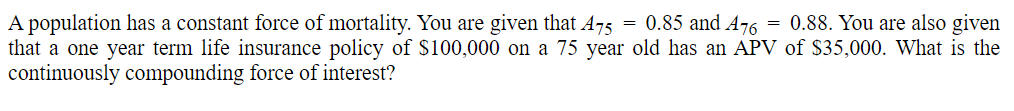 A population has a constant force of mortality. You are given that $A_{75} = 0.85$ and $A_{76} = 0.88$. You are also given that a one year term life insurance policy of \$100,000 on a 75 year old has an APV of \$35,000. What is the continuously compounding force of interest?